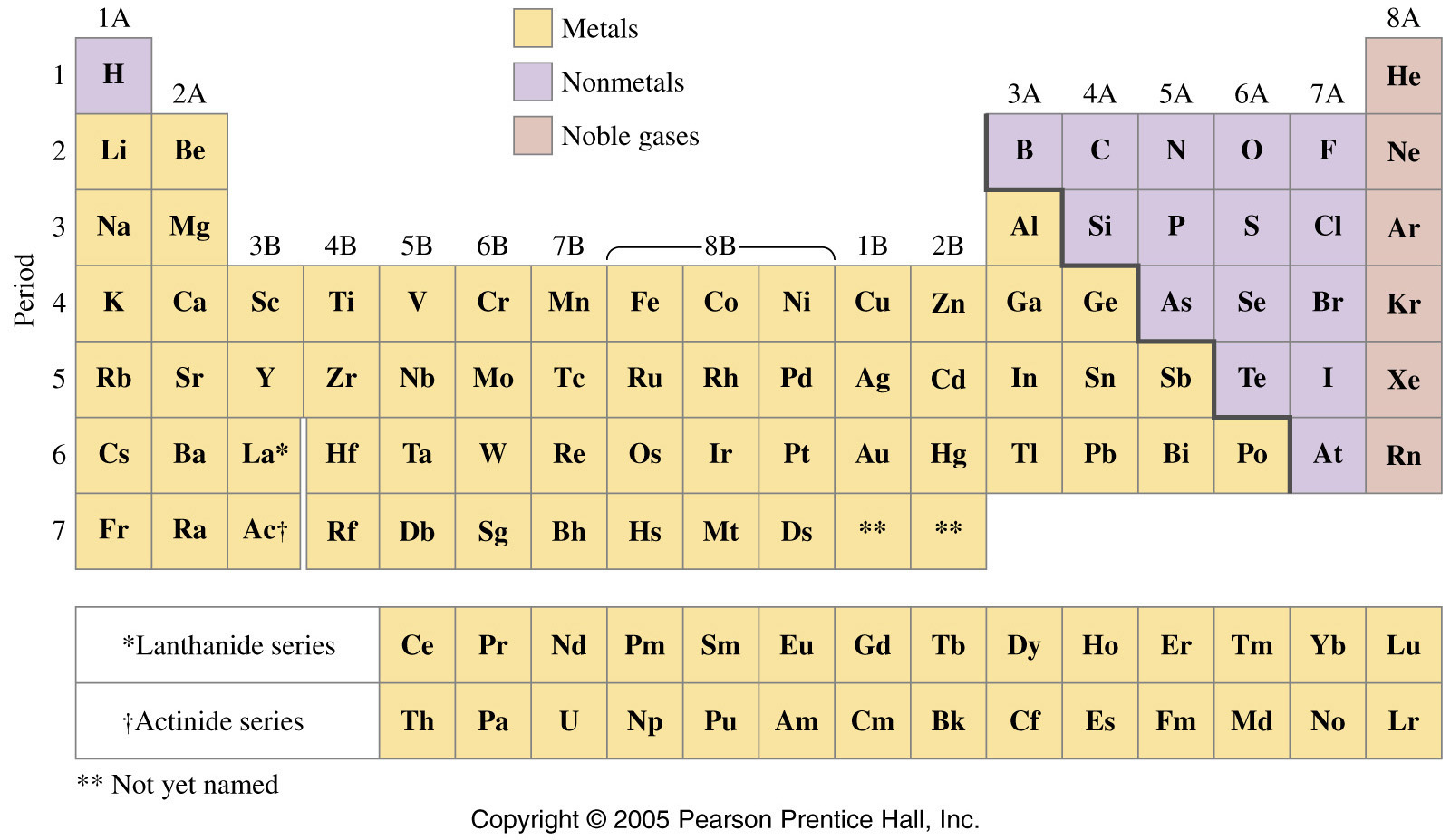 Metals
Nonmetals
Noble gases

Period

| | 1A | 2A | 3B | 4B | 5B | 6B | 7B | 8B | 8B | 8B | 1B | 2B | 3A | 4A | 5A | 6A | 7A | 8A |
|---|---|---|---|---|---|---|---|---|---|---|---|---|---|---|---|---|---|---|
| 1 | H | | | | | | | | | | | | | | | | | He |
| 2 | Li | Be | | | | | | | | | | | B | C | N | O | F | Ne |
| 3 | Na | Mg | | | | | | | | | | | Al | Si | P | S | Cl | Ar |
| 4 | K | Ca | Sc | Ti | V | Cr | Mn | Fe | Co | Ni | Cu | Zn | Ga | Ge | As | Se | Br | Kr |
| 5 | Rb | Sr | Y | Zr | Nb | Mo | Tc | Ru | Rh | Pd | Ag | Cd | In | Sn | Sb | Te | I | Xe |
| 6 | Cs | Ba | La* | Hf | Ta | W | Re | Os | Ir | Pt | Au | Hg | Tl | Pb | Bi | Po | At | Rn |
| 7 | Fr | Ra | Ac† | Rf | Db | Sg | Bh | Hs | Mt | Ds | ** | ** | | | | | | |

| *Lanthanide series | Ce | Pr | Nd | Pm | Sm | Eu | Gd | Tb | Dy | Ho | Er | Tm | Yb | Lu |
|---|---|---|---|---|---|---|---|---|---|---|---|---|---|---|
| †Actinide series | Th | Pa | U | Np | Pu | Am | Cm | Bk | Cf | Es | Fm | Md | No | Lr |

** Not yet named

Copyright © 2005 Pearson Prentice Hall, Inc.